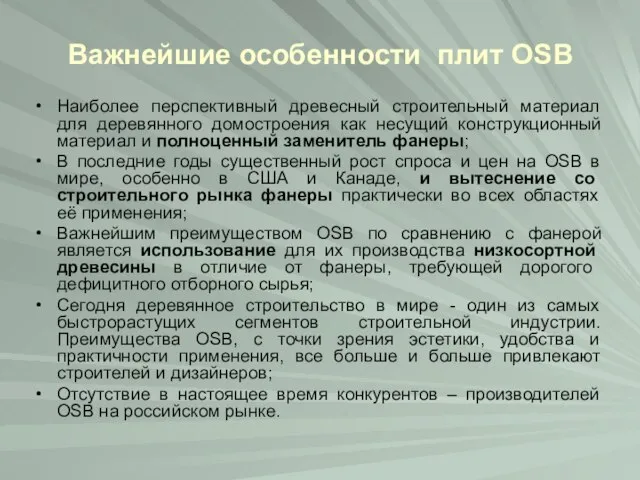 Важнейшие особенности плит OSB

• Наиболее перспективный древесный строительный материал для деревянного домостроения как несущий конструкционный материал и полноценный заменитель фанеры;
• В последние годы существенный рост спроса и цен на OSB в мире, особенно в США и Канаде, и вытеснение со строительного рынка фанеры практически во всех областях её применения;
• Важнейшим преимуществом OSB по сравнению с фанерой является использование для их производства низкосортной древесины в отличие от фанеры, требующей дорогого дефицитного отборного сырья;
• Сегодня деревянное строительство в мире - один из самых быстрорастущих сегментов строительной индустрии. Преимущества OSB, с точки зрения эстетики, удобства и практичности применения, все больше и больше привлекают строителей и дизайнеров;
• Отсутствие в настоящее время конкурентов – производителей OSB на российском рынке.